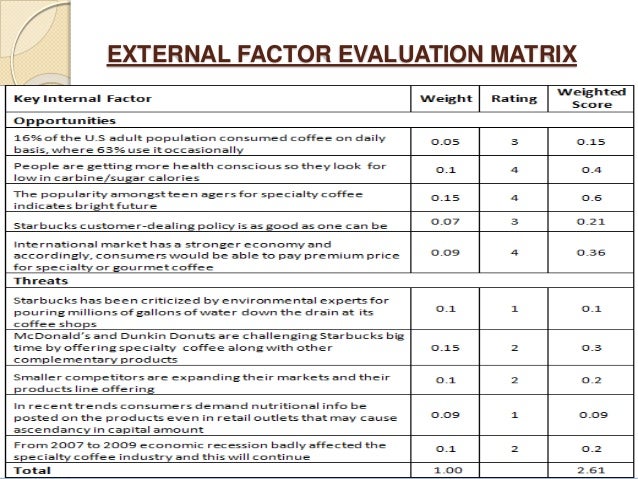 EXTERNAL FACTOR EVALUATION MATRIX

| Key Internal Factor | Weight | Rating | Weighted Score |
|---|---|---|---|
| Opportunities | | | |
| 16% of the U.S adult population consumed coffee on daily basis, where 63% use it occasionally | 0.05 | 3 | 0.15 |
| People are getting more health conscious so they look for low in carbine/sugar calories | 0.1 | 4 | 0.4 |
| The popularity amongst teen agers for specialty coffee indicates bright future | 0.15 | 4 | 0.6 |
| Starbucks customer-dealing policy is as good as one can be | 0.07 | 3 | 0.21 |
| International market has a stronger economy and accordingly, consumers would be able to pay premium price for specialty or gourmet coffee | 0.09 | 4 | 0.36 |
| Threats | | | |
| Starbucks has been criticized by environmental experts for pouring millions of gallons of water down the drain at its coffee shops | 0.1 | 1 | 0.1 |
| McDonald's and Dunkin Donuts are challenging Starbucks big time by offering specialty coffee along with other complementary products | 0.15 | 2 | 0.3 |
| Smaller competitors are expanding their markets and their products line offering | 0.1 | 2 | 0.2 |
| In recent trends consumers demand nutritional info be posted on the products even in retail outlets that may cause ascendancy in capital amount | 0.09 | 1 | 0.09 |
| From 2007 to 2009 economic recession badly affected the specialty coffee industry and this will continue | 0.1 | 2 | 0.2 |
| Total | 1.00 | | 2.61 |